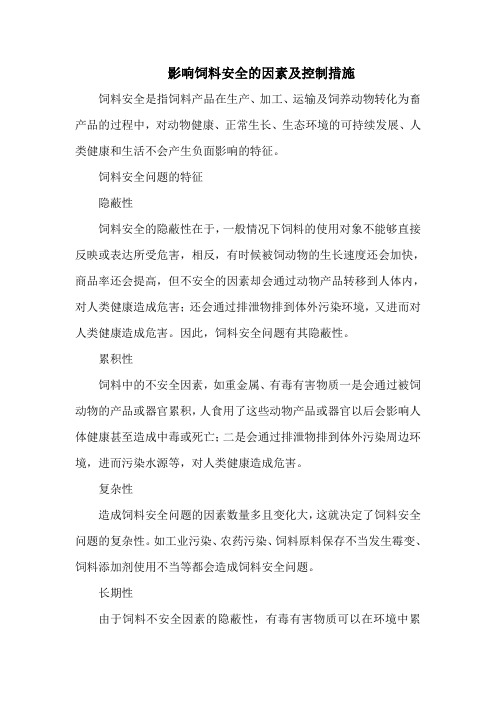 影响饲料安全的因素及控制措施

饲料安全是指饲料产品在生产、加工、运输及饲养动物转化为畜产品的过程中，对动物健康、正常生长、生态环境的可持续发展、人类健康和生活不会产生负面影响的特征。

饲料安全问题的特征

隐蔽性

饲料安全的隐蔽性在于，一般情况下饲料的使用对象不能够直接反映或表达所受危害，相反，有时候被饲动物的生长速度还会加快，商品率还会提高，但不安全的因素却会通过动物产品转移到人体内，对人类健康造成危害；还会通过排泄物排到体外污染环境，又进而对人类健康造成危害。因此，饲料安全问题有其隐蔽性。

累积性

饲料中的不安全因素，如重金属、有毒有害物质一是会通过被饲动物的产品或器官累积，人食用了这些动物产品或器官以后会影响人体健康甚至造成中毒或死亡；二是会通过排泄物排到体外污染周边环境，进而污染水源等，对人类健康造成危害。

复杂性

造成饲料安全问题的因素数量多且变化大，这就决定了饲料安全问题的复杂性。如工业污染、农药污染、饲料原料保存不当发生霉变、饲料添加剂使用不当等都会造成饲料安全问题。

长期性

由于饲料不安全因素的隐蔽性，有毒有害物质可以在环境中累